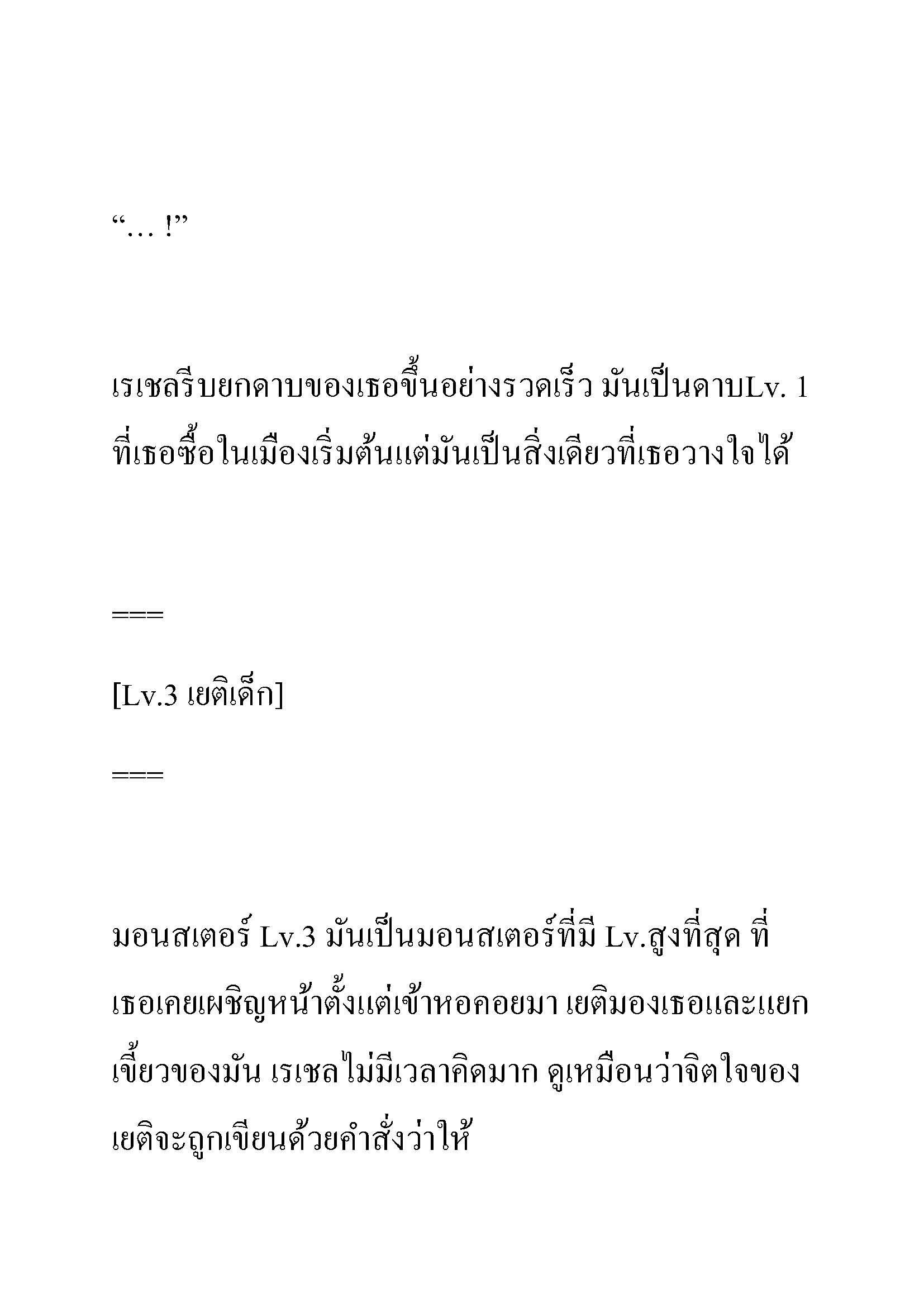 “… !”

เรเชลรีบยกดาบของเธอขึ้นอย่างรวดเร็ว มันเป็นดาบLv. 1 ที่เธอซื้อในเมืองเริ่มต้นแต่มันเป็นสิ่งเดียวที่เธอวางใจได้

===

[Lv.3 เยติเด็ก]

===

มอนสเตอร์ Lv.3 มันเป็นมอนสเตอร์ที่มี Lv.สูงที่สุด ที่เธอเคยเผชิญหน้าตั้งแต่เข้าหอคอยมา เยติมองเธอและแยกเขี้ยวของมัน เรเชลไม่มีเวลาคิดมาก ดูเหมือนว่าจิตใจของเยติจะถูกเขียนด้วยคำสั่งว่าให้